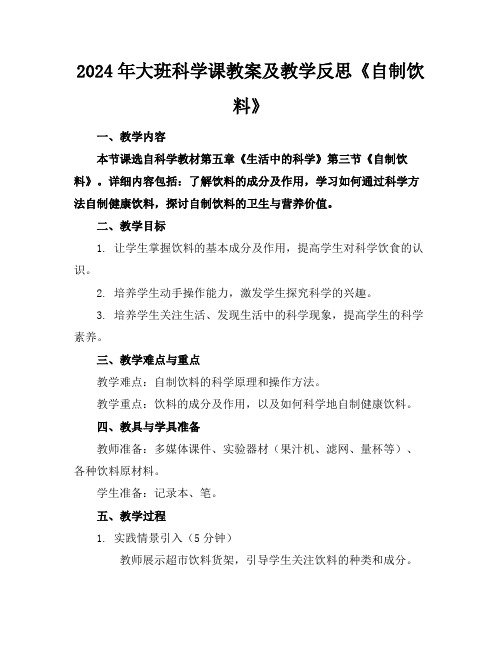 2024年大班科学课教案及教学反思《自制饮料》

一、教学内容

本节课选自科学教材第五章《生活中的科学》第三节《自制饮料》。详细内容包括：了解饮料的成分及作用，学习如何通过科学方法自制健康饮料，探讨自制饮料的卫生与营养价值。

二、教学目标

1. 让学生掌握饮料的基本成分及作用，提高学生对科学饮食的认识。

2. 培养学生动手操作能力，激发学生探究科学的兴趣。

3. 培养学生关注生活、发现生活中的科学现象，提高学生的科学素养。

三、教学难点与重点

教学难点：自制饮料的科学原理和操作方法。

教学重点：饮料的成分及作用，以及如何科学地自制健康饮料。

四、教具与学具准备

教师准备：多媒体课件、实验器材（果汁机、滤网、量杯等）、各种饮料原材料。

学生准备：记录本、笔。

五、教学过程

1. 实践情景引入（5分钟）

教师展示超市饮料货架，引导学生关注饮料的种类和成分。